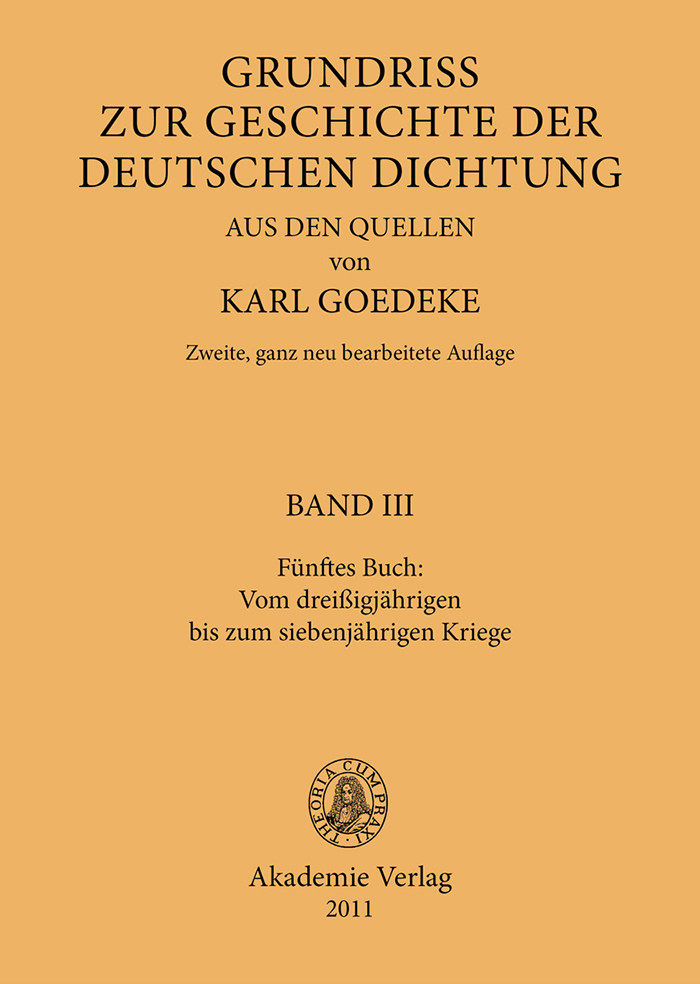 GRUNDRISS
ZUR GESCHICHTE DER
DEUTSCHEN DICHTUNG
AUS DEN QUELLEN
von
KARL GOEDEKE

Zweite, ganz neu bearbeitete Auflage

BAND III

Fünftes Buch:
Vom dreißigjährigen
bis zum siebenjährigen Kriege

THEORIA CUM PRAXI

Akademie Verlag
2011